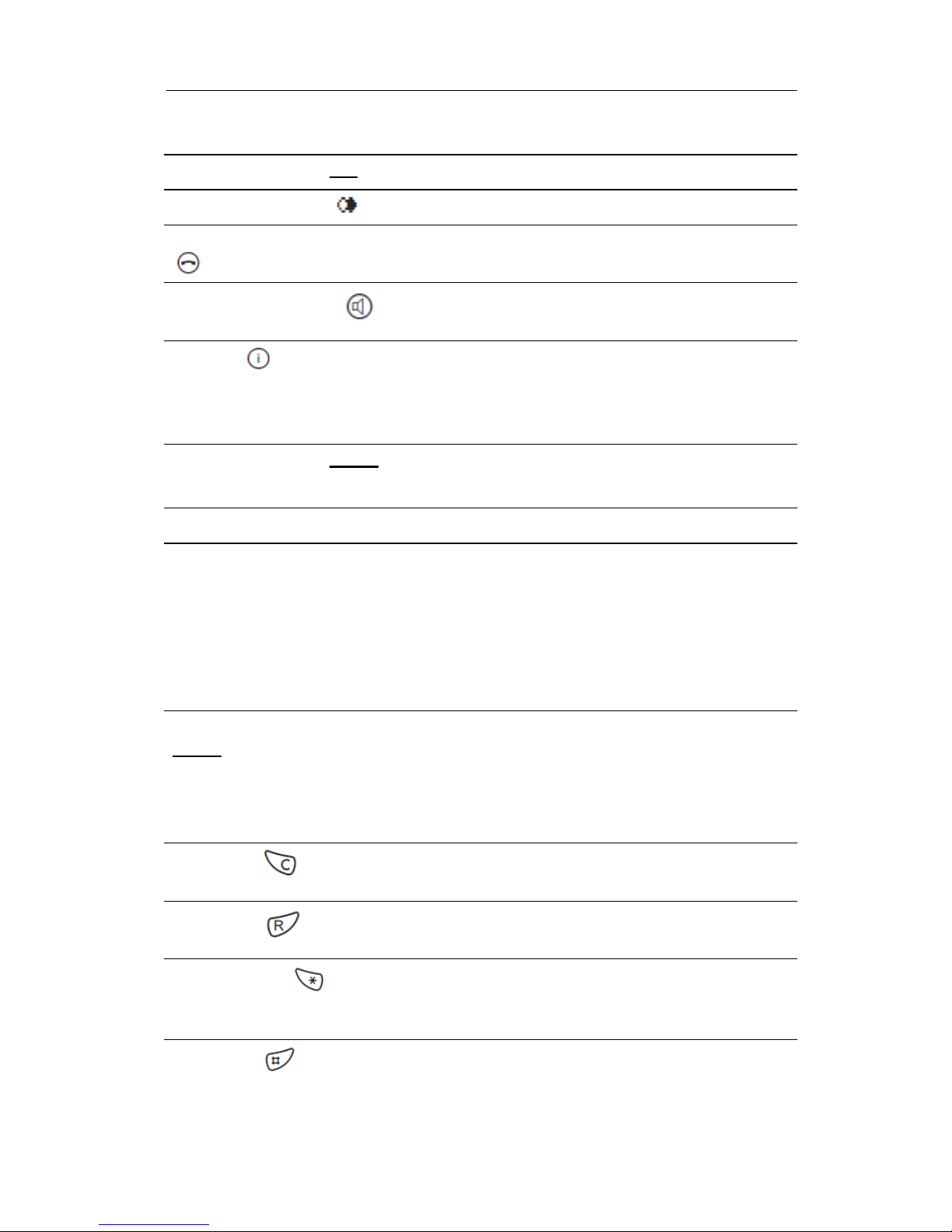 C

R

*

#